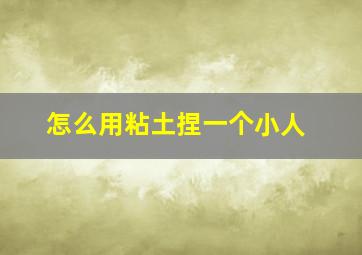 怎么用粘土捏一个小人